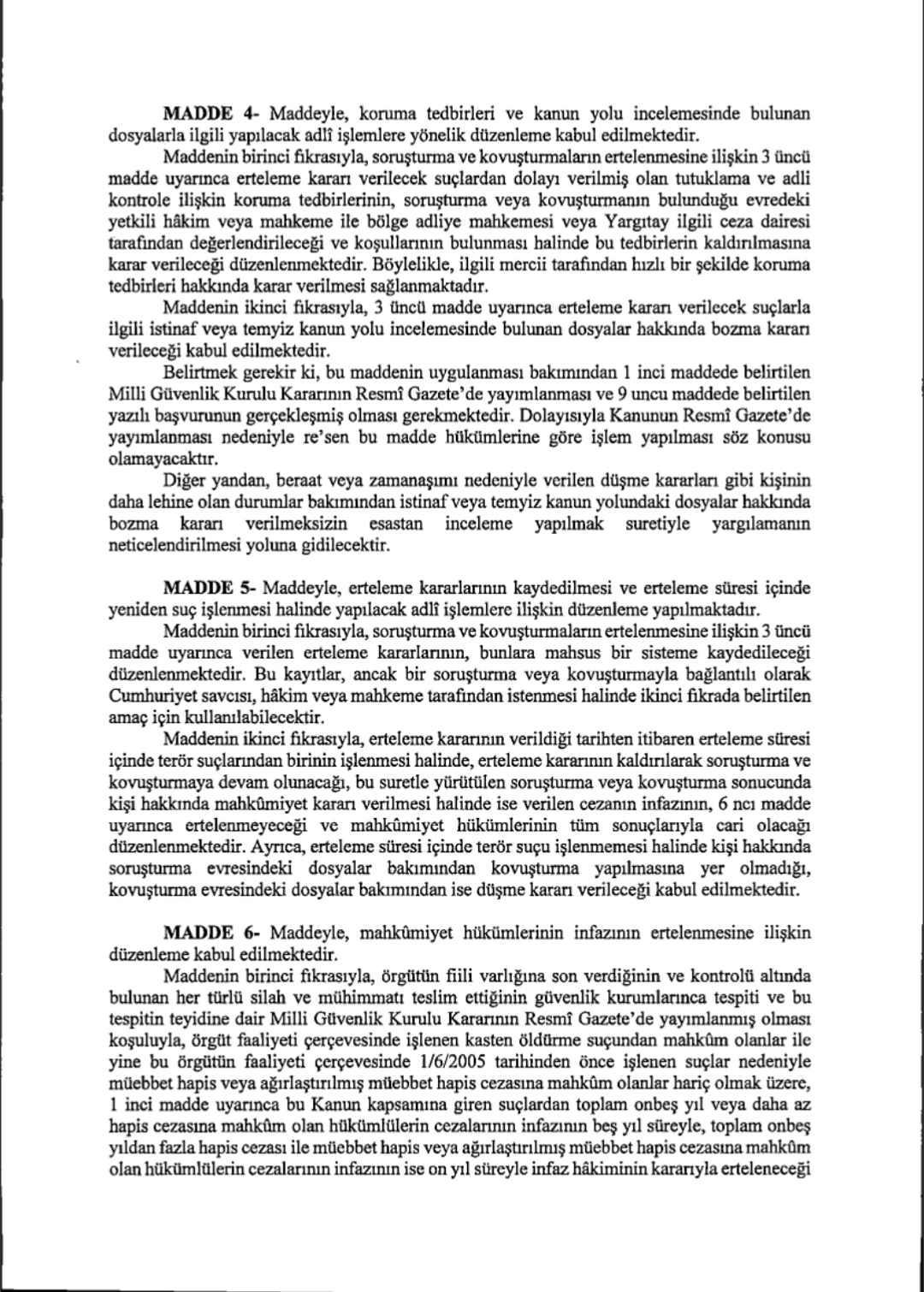 MADDE 4- Maddeyle, koruma tedbirleri ve kanun yolu incelemesinde bulunan dosyalarla ilgili yapılacak adlî işlemlere yönelik düzenleme kabul edilmektedir.

Maddenin birinci fıkrasıyla, soruşturma ve kovuşturmaların ertelenmesine ilişkin 3 üncü madde uyarınca erteleme kararı verilecek suçlardan dolayı verilmiş olan tutuklama ve adli kontrole ilişkin koruma tedbirlerinin, soruşturma veya kovuşturmanın bulunduğu evredeki yetkili hâkim veya mahkeme ile bölge adliye mahkemesi veya Yargıtay ilgili ceza dairesi tarafından değerlendirileceği ve koşullarının bulunması halinde bu tedbirlerin kaldırılmasına karar verileceği düzenlenmektedir. Böylelikle, ilgili mercii tarafından hızlı bir şekilde koruma tedbirleri hakkında karar verilmesi sağlanmaktadır.

Maddenin ikinci fıkrasıyla, 3 üncü madde uyarınca erteleme kararı verilecek suçlarla ilgili istinaf veya temyiz kanun yolu incelemesinde bulunan dosyalar hakkında bozma kararı verileceği kabul edilmektedir.

Belirtmek gerekir ki, bu maddenin uygulanması bakımından 1 inci maddede belirtilen Milli Güvenlik Kurulu Kararının Resmî Gazete'de yayımlanması ve 9 uncu maddede belirtilen yazılı başvurunun gerçekleşmiş olması gerekmektedir. Dolayısıyla Kanunun Resmî Gazete'de yayımlanması nedeniyle re'sen bu madde hükümlerine göre işlem yapılması söz konusu olamayacaktır.

Diğer yandan, beraat veya zamanaşımı nedeniyle verilen düşme kararları gibi kişinin daha lehine olan durumlar bakımından istinaf veya temyiz kanun yolundaki dosyalar hakkında bozma kararı verilmeksizin esastan inceleme yapılmak suretiyle yargılamanın neticelendirilmesi yoluna gidilecektir.

MADDE 5- Maddeyle, erteleme kararlarının kaydedilmesi ve erteleme süresi içinde yeniden suç işlenmesi halinde yapılacak adlî işlemlere ilişkin düzenleme yapılmaktadır.

Maddenin birinci fıkrasıyla, soruşturma ve kovuşturmaların ertelenmesine ilişkin 3 üncü madde uyarınca verilen erteleme kararlarının, bunlara mahsus bir sisteme kaydedileceği düzenlenmektedir. Bu kayıtlar, ancak bir soruşturma veya kovuşturmayla bağlantılı olarak Cumhuriyet savcısı, hâkim veya mahkeme tarafından istenmesi halinde ikinci fıkrada belirtilen amaç için kullanılabilecektir.

Maddenin ikinci fıkrasıyla, erteleme kararının verildiği tarihten itibaren erteleme süresi içinde terör suçlarından birinin işlenmesi halinde, erteleme kararının kaldırılarak soruşturma ve kovuşturmaya devam olunacağı, bu suretle yürütülen soruşturma veya kovuşturma sonucunda kişi hakkında mahkûmiyet kararı verilmesi halinde ise verilen cezanın infazının, 6 ncı madde uyarınca ertelenmeyeceği ve mahkûmiyet hükümlerinin tüm sonuçlarıyla cari olacağı düzenlenmektedir. Ayrıca, erteleme süresi içinde terör suçu işlenmemesi halinde kişi hakkında soruşturma evresindeki dosyalar bakımından kovuşturma yapılmasına yer olmadığı, kovuşturma evresindeki dosyalar bakımından ise düşme kararı verileceği kabul edilmektedir.

MADDE 6- Maddeyle, mahkûmiyet hükümlerinin infazının ertelenmesine ilişkin düzenleme kabul edilmektedir.

Maddenin birinci fıkrasıyla, örgütün fiili varlığına son verdiğinin ve kontrolü altında bulunan her türlü silah ve mühimmatı teslim ettiğinin güvenlik kurumlarınca tespiti ve bu tespitin teyidine dair Milli Güvenlik Kurulu Kararının Resmî Gazete'de yayımlanmış olması koşuluyla, örgüt faaliyeti çerçevesinde işlenen kasten öldürme suçundan mahkûm olanlar ile yine bu örgütün faaliyeti çerçevesinde 1/6/2005 tarihinden önce işlenen suçlar nedeniyle müebbet hapis veya ağırlaştırılmış müebbet hapis cezasına mahkûm olanlar hariç olmak üzere, 1 inci madde uyarınca bu Kanun kapsamına giren suçlardan toplam onbeş yıl veya daha az hapis cezasına mahkûm olan hükümlülerin cezalarının infazının beş yıl süreyle, toplam onbeş yıldan fazla hapis cezası ile müebbet hapis veya ağırlaştırılmış müebbet hapis cezasına mahkûm olan hükümlülerin cezalarının infazının ise on yıl süreyle infaz hâkiminin kararıyla erteleneceği